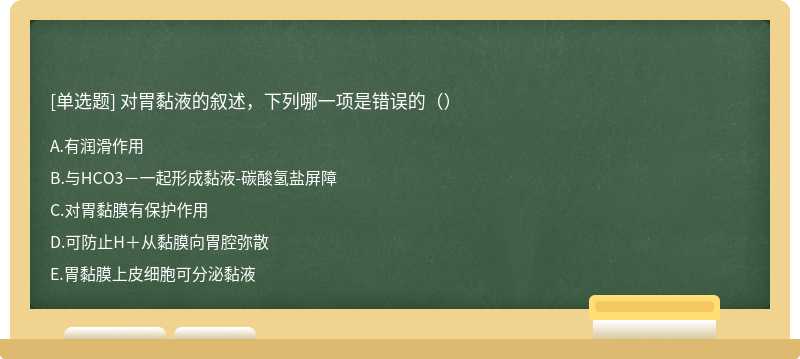 [单选题] 对胃黏液的叙述，下列哪一项是错误的（）

A.有润滑作用

B.与HCO3－一起形成黏液-碳酸氢盐屏障

C.对胃黏膜有保护作用

D.可防止H＋从黏膜向胃腔弥散

E.胃黏膜上皮细胞可分泌黏液